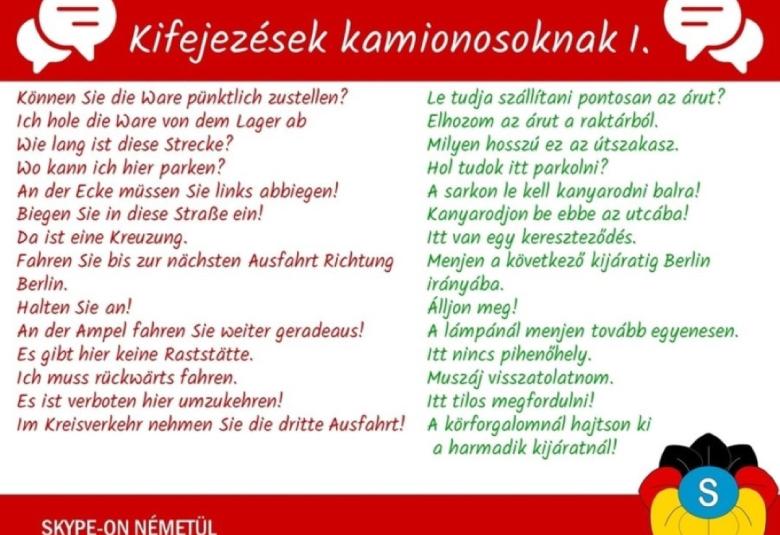 Kifejezések kamionosoknak I.

Können Sie die Ware pünktlich zustellen?
Ich hole die Ware von dem Lager ab
Wie lang ist diese Strecke?
Wo kann ich hier parken?
An der Ecke müssen Sie links abbiegen!
Biegen Sie in diese Straße ein!
Da ist eine Kreuzung.
Fahren Sie bis zur nächsten Ausfahrt Richtung Berlin.
Halten Sie an!
An der Ampel fahren Sie weiter geradeaus!
Es gibt hier keine Raststätte.
Ich muss rückwärts fahren.
Es ist verboten hier umzukehren!
Im Kreisverkehr nehmen Sie die dritte Ausfahrt!

Le tudja szállítani pontosan az árut?
Elhozom az árut a raktárból.
Milyen hosszú ez az útszakasz.
Hol tudok itt parkolni?
A sarkon le kell kanyarodni balra!
Kanyarodjon be ebbe az utcába!
Itt van egy kereszteződés.
Menjen a következő kijáratig Berlin irányába.
Álljon meg!
A lámpánál menjen tovább egyenesen.
Itt nincs pihenőhely.
Muszáj visszatolatnom.
Itt tilos megfordulni!
A körforgalomnál hajtson ki a harmadik kijáratnál!

S

SKYPE-ON NÉMETÜL